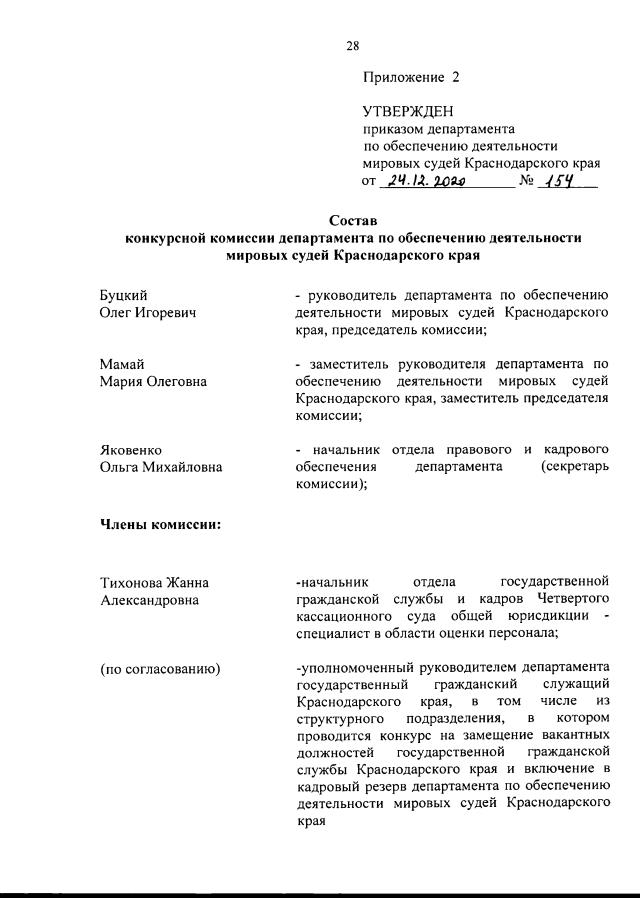 28

Приложение 2

УТВЕРЖДЕН
приказом департамента по обеспечению деятельности мировых судей Краснодарского края
от 24.12.2020 № 154

Состав
конкурсной комиссии департамента по обеспечению деятельности мировых судей Краснодарского края

Буцкий
Олег Игоревич

- руководитель департамента по обеспечению деятельности мировых судей Краснодарского края, председатель комиссии;

Мамай
Мария Олеговна

- заместитель руководителя департамента по обеспечению деятельности мировых судей Краснодарского края, заместитель председателя комиссии;

Яковенко
Ольга Михайловна

- начальник отдела правового и кадрового обеспечения департамента (секретарь комиссии);

Члены комиссии:

Тихонова Жанна
Александровна

-начальник отдела государственной гражданской службы и кадров Четвертого кассационного суда общей юрисдикции - специалист в области оценки персонала;

(по согласованию)

-уполномоченный руководителем департамента государственный гражданский служащий Краснодарского края, в том числе из структурного подразделения, в котором проводится конкурс на замещение вакантных должностей государственной гражданской службы Краснодарского края и включение в кадровый резерв департамента по обеспечению деятельности мировых судей Краснодарского края